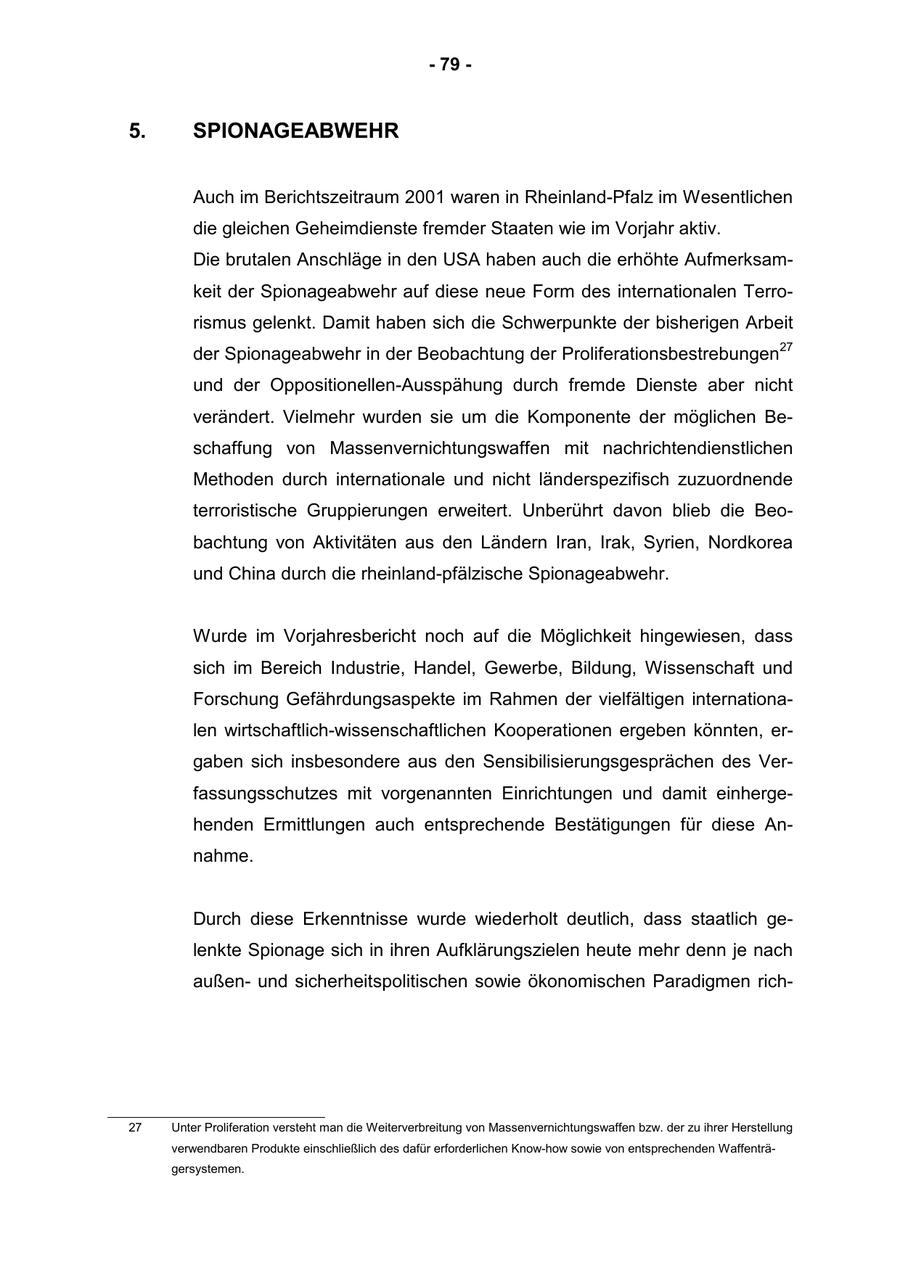 - 79 -

5. SPIONAGEABWEHR

Auch im Berichtszeitraum 2001 waren in Rheinland-Pfalz im Wesentlichen die gleichen Geheimdienste fremder Staaten wie im Vorjahr aktiv.
Die brutalen Anschläge in den USA haben auch die erhöhte Aufmerksamkeit der Spionageabwehr auf diese neue Form des internationalen Terrorismus gelenkt. Damit haben sich die Schwerpunkte der bisherigen Arbeit der Spionageabwehr in der Beobachtung der Proliferationsbestrebungen$^{27}$ und der Oppositionellen-Ausspähung durch fremde Dienste aber nicht verändert. Vielmehr wurden sie um die Komponente der möglichen Beschaffung von Massenvernichtungswaffen mit nachrichtendienstlichen Methoden durch internationale und nicht länderspezifisch zuzuordnende terroristische Gruppierungen erweitert. Unberührt davon blieb die Beobachtung von Aktivitäten aus den Ländern Iran, Irak, Syrien, Nordkorea und China durch die rheinland-pfälzische Spionageabwehr.

Wurde im Vorjahresbericht noch auf die Möglichkeit hingewiesen, dass sich im Bereich Industrie, Handel, Gewerbe, Bildung, Wissenschaft und Forschung Gefährdungsaspekte im Rahmen der vielfältigen internationalen wirtschaftlich-wissenschaftlichen Kooperationen ergeben könnten, ergaben sich insbesondere aus den Sensibilisierungsgesprächen des Verfassungsschutzes mit vorgenannten Einrichtungen und damit einhergehenden Ermittlungen auch entsprechende Bestätigungen für diese Annahme.

Durch diese Erkenntnisse wurde wiederholt deutlich, dass staatlich gelenkte Spionage sich in ihren Aufklärungszielen heute mehr denn je nach außen- und sicherheitspolitischen sowie ökonomischen Paradigmen rich-

27 Unter Proliferation versteht man die Weiterverbreitung von Massenvernichtungswaffen bzw. der zu ihrer Herstellung verwendbaren Produkte einschließlich des dafür erforderlichen Know-how sowie von entsprechenden Waffenträgersystemen.